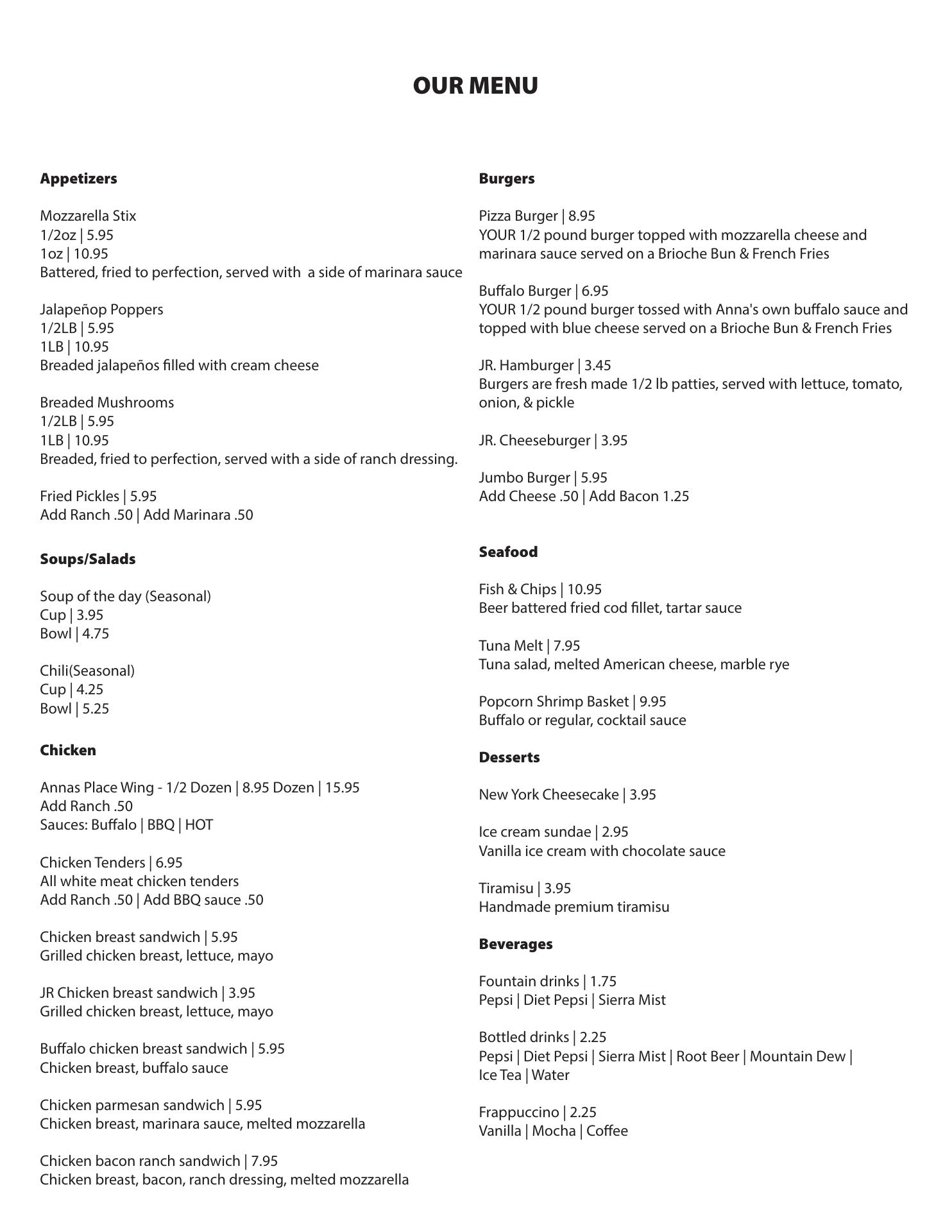 OUR MENU

Appetizers

Mozzarella Stix
1/2oz | 5.95
1oz | 10.95
Battered, fried to perfection, served with  a side of marinara sauce

Jalapeñop Poppers
1/2LB | 5.95
1LB | 10.95
Breaded jalapeños filled with cream cheese

Breaded Mushrooms
1/2LB | 5.95
1LB | 10.95
Breaded, fried to perfection, served with a side of ranch dressing.

Fried Pickles | 5.95
Add Ranch .50 | Add Marinara .50

Soups/Salads

Soup of the day (Seasonal)
Cup | 3.95
Bowl | 4.75

Chili(Seasonal)
Cup | 4.25
Bowl | 5.25

Chicken

Annas Place Wing - 1/2 Dozen | 8.95 Dozen | 15.95
Add Ranch .50
Sauces: Buffalo | BBQ | HOT

Chicken Tenders | 6.95
All white meat chicken tenders
Add Ranch .50 | Add BBQ sauce .50

Chicken breast sandwich | 5.95
Grilled chicken breast, lettuce, mayo

JR Chicken breast sandwich | 3.95
Grilled chicken breast, lettuce, mayo

Buffalo chicken breast sandwich | 5.95
Chicken breast, buffalo sauce

Chicken parmesan sandwich | 5.95
Chicken breast, marinara sauce, melted mozzarella

Chicken bacon ranch sandwich | 7.95
Chicken breast, bacon, ranch dressing, melted mozzarella

Burgers

Pizza Burger | 8.95
YOUR 1/2 pound burger topped with mozzarella cheese and marinara sauce served on a Brioche Bun & French Fries

Buffalo Burger | 6.95
YOUR 1/2 pound burger tossed with Anna's own buffalo sauce and topped with blue cheese served on a Brioche Bun & French Fries

JR. Hamburger | 3.45
Burgers are fresh made 1/2 lb patties, served with lettuce, tomato, onion, & pickle

JR. Cheeseburger | 3.95

Jumbo Burger | 5.95
Add Cheese .50 | Add Bacon 1.25

Seafood

Fish & Chips | 10.95
Beer battered fried cod fillet, tartar sauce

Tuna Melt | 7.95
Tuna salad, melted American cheese, marble rye

Popcorn Shrimp Basket | 9.95
Buffalo or regular, cocktail sauce

Desserts

New York Cheesecake | 3.95

Ice cream sundae | 2.95
Vanilla ice cream with chocolate sauce

Tiramisu | 3.95
Handmade premium tiramisu

Beverages

Fountain drinks | 1.75
Pepsi | Diet Pepsi | Sierra Mist

Bottled drinks | 2.25
Pepsi | Diet Pepsi | Sierra Mist | Root Beer | Mountain Dew | Ice Tea | Water

Frappuccino | 2.25
Vanilla | Mocha | Coffee